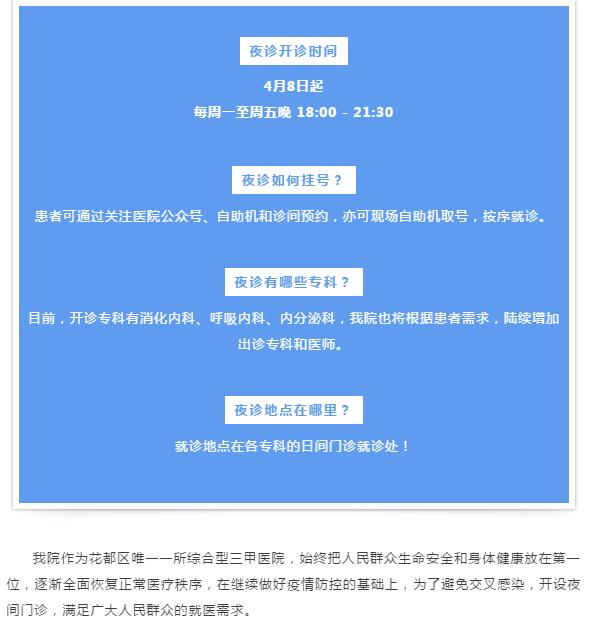 夜诊开诊时间

4月8日起

每周一至周五晚 18:00 - 21:30

夜诊如何挂号？

患者可通过关注医院公众号、自助机和诊间预约，亦可现场自助机取号，按序就诊。

夜诊有哪些专科？

目前，开诊专科有消化内科、呼吸内科、内分泌科，我院也将根据患者需求，陆续增加出诊专科和医师。

夜诊地点在哪里？

就诊地点在各专科的日间门诊就诊处！

我院作为花都区唯一一所综合型三甲医院，始终把人民群众生命安全和身体健康放在第一位，逐渐全面恢复正常医疗秩序，在继续做好疫情防控的基础上，为了避免交叉感染，开设夜间门诊，满足广大人民群众的就医需求。